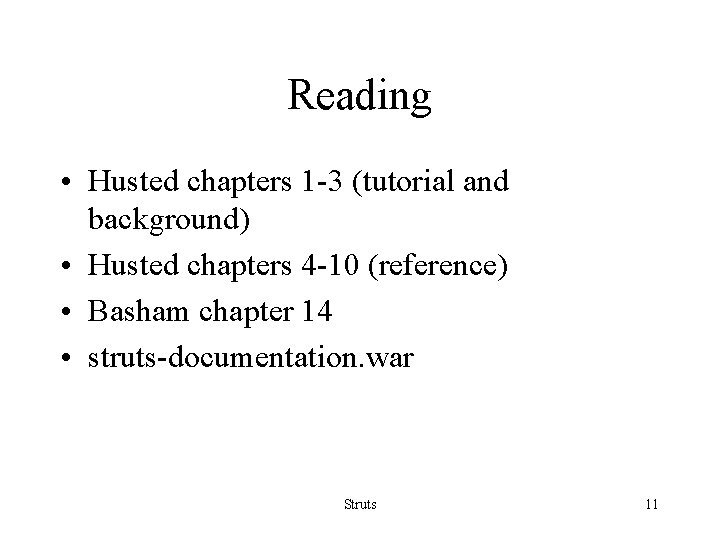 Reading

• Husted chapters 1-3 (tutorial and background)
• Husted chapters 4-10 (reference)
• Basham chapter 14
• struts-documentation.war

Struts

11